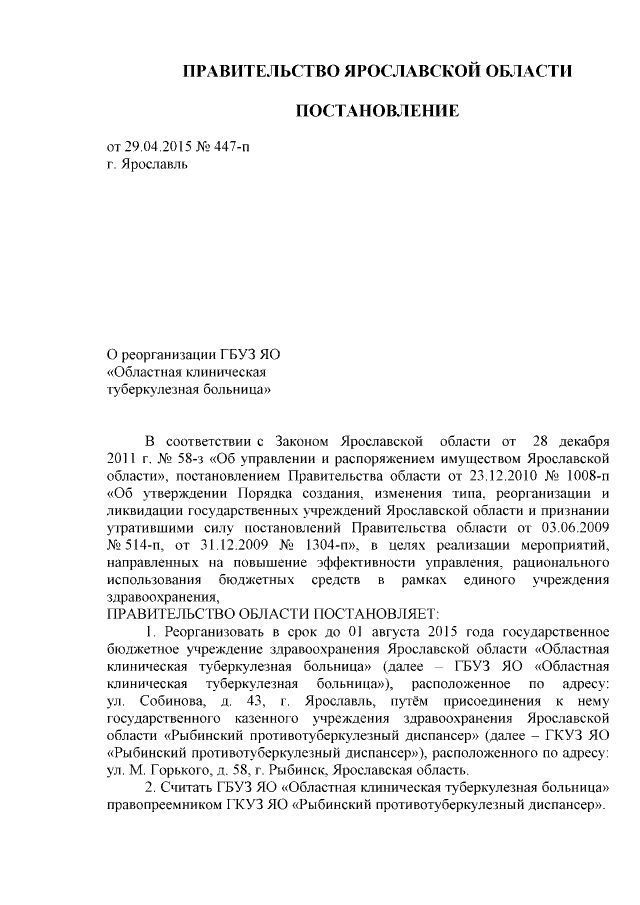 ПРАВИТЕЛЬСТВО ЯРОСЛАВСКОЙ ОБЛАСТИ

ПОСТАНОВЛЕНИЕ

от 29.04.2015 № 447-п
г. Ярославль

О реорганизации ГБУЗ ЯО
«Областная клиническая
туберкулезная больница»

В соответствии с Законом Ярославской области от 28 декабря 2011 г. № 58-з «Об управлении и распоряжением имуществом Ярославской области», постановлением Правительства области от 23.12.2010 № 1008-п «Об утверждении Порядка создания, изменения типа, реорганизации и ликвидации государственных учреждений Ярославской области и признании утратившими силу постановлений Правительства области от 03.06.2009 № 514-п, от 31.12.2009 № 1304-п», в целях реализации мероприятий, направленных на повышение эффективности управления, рационального использования бюджетных средств в рамках единого учреждения здравоохранения,
ПРАВИТЕЛЬСТВО ОБЛАСТИ ПОСТАНОВЛЯЕТ:

1. Реорганизовать в срок до 01 августа 2015 года государственное бюджетное учреждение здравоохранения Ярославской области «Областная клиническая туберкулезная больница» (далее – ГБУЗ ЯО «Областная клиническая туберкулезная больница»), расположенное по адресу: ул. Собинова, д. 43, г. Ярославль, путём присоединения к нему государственного казенного учреждения здравоохранения Ярославской области «Рыбинский противотуберкулезный диспансер» (далее – ГКУЗ ЯО «Рыбинский противотуберкулезный диспансер»), расположенного по адресу: ул. М. Горького, д. 58, г. Рыбинск, Ярославская область.

2. Считать ГБУЗ ЯО «Областная клиническая туберкулезная больница» правопреемником ГКУЗ ЯО «Рыбинский противотуберкулезный диспансер».